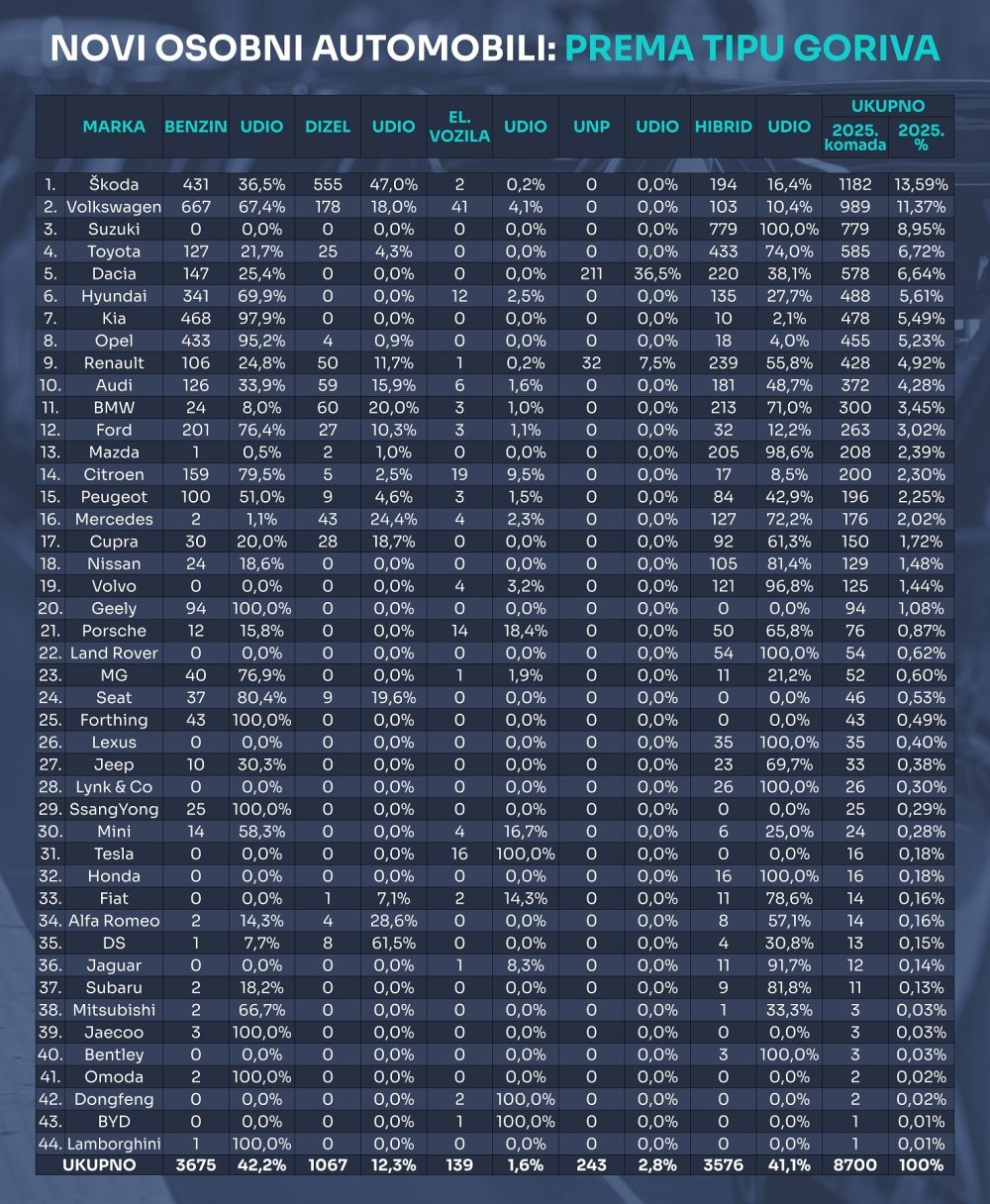 NOVI OSOBNI AUTOMOBILI: PREMA TIPU GORIVA

| | MARKA | BENZIN | UDIO | DIZEL | UDIO | EL. VOZILA | UDIO | UNP | UDIO | HIBRID | UDIO | UKUPNO 2025. komada | UKUPNO 2025. % |
|---|---|---|---|---|---|---|---|---|---|---|---|---|---|
| 1. | Škoda | 431 | 36,5% | 555 | 47,0% | 2 | 0,2% | 0 | 0,0% | 194 | 16,4% | 1182 | 13,59% |
| 2. | Volkswagen | 667 | 67,4% | 178 | 18,0% | 41 | 4,1% | 0 | 0,0% | 103 | 10,4% | 989 | 11,37% |
| 3. | Suzuki | 0 | 0,0% | 0 | 0,0% | 0 | 0,0% | 0 | 0,0% | 779 | 100,0% | 779 | 8,95% |
| 4. | Toyota | 127 | 21,7% | 25 | 4,3% | 0 | 0,0% | 0 | 0,0% | 433 | 74,0% | 585 | 6,72% |
| 5. | Dacia | 147 | 25,4% | 0 | 0,0% | 0 | 0,0% | 211 | 36,5% | 220 | 38,1% | 578 | 6,64% |
| 6. | Hyundai | 341 | 69,9% | 0 | 0,0% | 12 | 2,5% | 0 | 0,0% | 135 | 27,7% | 488 | 5,61% |
| 7. | Kia | 468 | 97,9% | 0 | 0,0% | 0 | 0,0% | 0 | 0,0% | 10 | 2,1% | 478 | 5,49% |
| 8. | Opel | 433 | 95,2% | 4 | 0,9% | 0 | 0,0% | 0 | 0,0% | 18 | 4,0% | 455 | 5,23% |
| 9. | Renault | 106 | 24,8% | 50 | 11,7% | 1 | 0,2% | 32 | 7,5% | 239 | 55,8% | 428 | 4,92% |
| 10. | Audi | 126 | 33,9% | 59 | 15,9% | 6 | 1,6% | 0 | 0,0% | 181 | 48,7% | 372 | 4,28% |
| 11. | BMW | 24 | 8,0% | 60 | 20,0% | 3 | 1,0% | 0 | 0,0% | 213 | 71,0% | 300 | 3,45% |
| 12. | Ford | 201 | 76,4% | 27 | 10,3% | 3 | 1,1% | 0 | 0,0% | 32 | 12,2% | 263 | 3,02% |
| 13. | Mazda | 1 | 0,5% | 2 | 1,0% | 0 | 0,0% | 0 | 0,0% | 205 | 98,6% | 208 | 2,39% |
| 14. | Citroen | 159 | 79,5% | 5 | 2,5% | 19 | 9,5% | 0 | 0,0% | 17 | 8,5% | 200 | 2,30% |
| 15. | Peugeot | 100 | 51,0% | 9 | 4,6% | 3 | 1,5% | 0 | 0,0% | 84 | 42,9% | 196 | 2,25% |
| 16. | Mercedes | 2 | 1,1% | 43 | 24,4% | 4 | 2,3% | 0 | 0,0% | 127 | 72,2% | 176 | 2,02% |
| 17. | Cupra | 30 | 20,0% | 28 | 18,7% | 0 | 0,0% | 0 | 0,0% | 92 | 61,3% | 150 | 1,72% |
| 18. | Nissan | 24 | 18,6% | 0 | 0,0% | 0 | 0,0% | 0 | 0,0% | 105 | 81,4% | 129 | 1,48% |
| 19. | Volvo | 0 | 0,0% | 0 | 0,0% | 4 | 3,2% | 0 | 0,0% | 121 | 96,8% | 125 | 1,44% |
| 20. | Geely | 94 | 100,0% | 0 | 0,0% | 0 | 0,0% | 0 | 0,0% | 0 | 0,0% | 94 | 1,08% |
| 21. | Porsche | 12 | 15,8% | 0 | 0,0% | 14 | 18,4% | 0 | 0,0% | 50 | 65,8% | 76 | 0,87% |
| 22. | Land Rover | 0 | 0,0% | 0 | 0,0% | 0 | 0,0% | 0 | 0,0% | 54 | 100,0% | 54 | 0,62% |
| 23. | MG | 40 | 76,9% | 0 | 0,0% | 1 | 1,9% | 0 | 0,0% | 11 | 21,2% | 52 | 0,60% |
| 24. | Seat | 37 | 80,4% | 9 | 19,6% | 0 | 0,0% | 0 | 0,0% | 0 | 0,0% | 46 | 0,53% |
| 25. | Forthing | 43 | 100,0% | 0 | 0,0% | 0 | 0,0% | 0 | 0,0% | 0 | 0,0% | 43 | 0,49% |
| 26. | Lexus | 0 | 0,0% | 0 | 0,0% | 0 | 0,0% | 0 | 0,0% | 35 | 100,0% | 35 | 0,40% |
| 27. | Jeep | 10 | 30,3% | 0 | 0,0% | 0 | 0,0% | 0 | 0,0% | 23 | 69,7% | 33 | 0,38% |
| 28. | Lynk & Co | 0 | 0,0% | 0 | 0,0% | 0 | 0,0% | 0 | 0,0% | 26 | 100,0% | 26 | 0,30% |
| 29. | SsangYong | 25 | 100,0% | 0 | 0,0% | 0 | 0,0% | 0 | 0,0% | 0 | 0,0% | 25 | 0,29% |
| 30. | Mini | 14 | 58,3% | 0 | 0,0% | 4 | 16,7% | 0 | 0,0% | 6 | 25,0% | 24 | 0,28% |
| 31. | Tesla | 0 | 0,0% | 0 | 0,0% | 16 | 100,0% | 0 | 0,0% | 0 | 0,0% | 16 | 0,18% |
| 32. | Honda | 0 | 0,0% | 0 | 0,0% | 0 | 0,0% | 0 | 0,0% | 16 | 100,0% | 16 | 0,18% |
| 33. | Fiat | 0 | 0,0% | 1 | 7,1% | 2 | 14,3% | 0 | 0,0% | 11 | 78,6% | 14 | 0,16% |
| 34. | Alfa Romeo | 2 | 14,3% | 4 | 28,6% | 0 | 0,0% | 0 | 0,0% | 8 | 57,1% | 14 | 0,16% |
| 35. | DS | 1 | 7,7% | 8 | 61,5% | 0 | 0,0% | 0 | 0,0% | 4 | 30,8% | 13 | 0,15% |
| 36. | Jaguar | 0 | 0,0% | 0 | 0,0% | 1 | 8,3% | 0 | 0,0% | 11 | 91,7% | 12 | 0,14% |
| 37. | Subaru | 2 | 18,2% | 0 | 0,0% | 0 | 0,0% | 0 | 0,0% | 9 | 81,8% | 11 | 0,13% |
| 38. | Mitsubishi | 2 | 66,7% | 0 | 0,0% | 0 | 0,0% | 0 | 0,0% | 1 | 33,3% | 3 | 0,03% |
| 39. | Jaecoo | 3 | 100,0% | 0 | 0,0% | 0 | 0,0% | 0 | 0,0% | 0 | 0,0% | 3 | 0,03% |
| 40. | Bentley | 0 | 0,0% | 0 | 0,0% | 0 | 0,0% | 0 | 0,0% | 3 | 100,0% | 3 | 0,03% |
| 41. | Omoda | 2 | 100,0% | 0 | 0,0% | 0 | 0,0% | 0 | 0,0% | 0 | 0,0% | 2 | 0,02% |
| 42. | Dongfeng | 0 | 0,0% | 0 | 0,0% | 2 | 100,0% | 0 | 0,0% | 0 | 0,0% | 2 | 0,02% |
| 43. | BYD | 0 | 0,0% | 0 | 0,0% | 1 | 100,0% | 0 | 0,0% | 0 | 0,0% | 1 | 0,01% |
| 44. | Lamborghini | 1 | 100,0% | 0 | 0,0% | 0 | 0,0% | 0 | 0,0% | 0 | 0,0% | 1 | 0,01% |
| | UKUPNO | 3675 | 42,2% | 1067 | 12,3% | 139 | 1,6% | 243 | 2,8% | 3576 | 41,1% | 8700 | 100% |